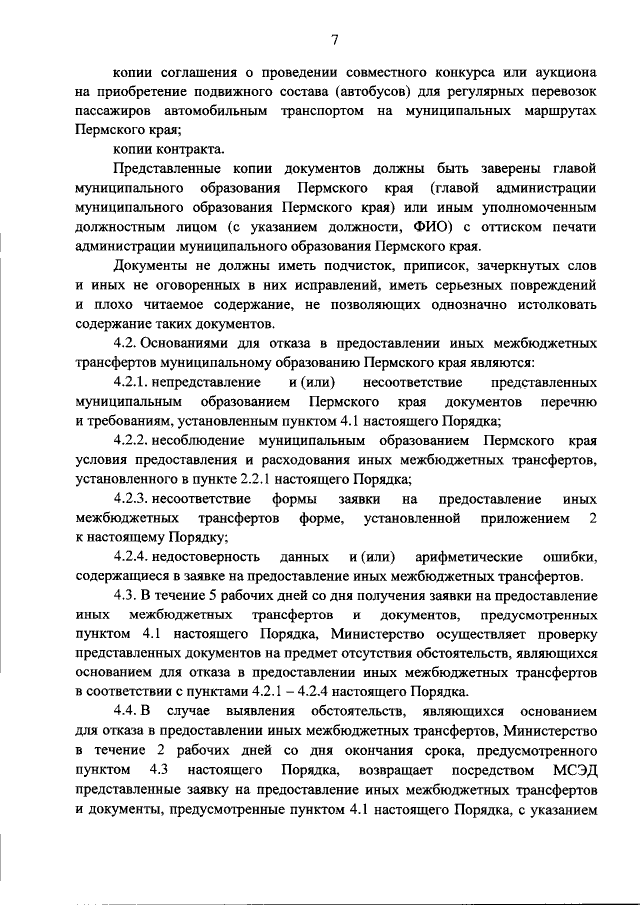 7

копии соглашения о проведении совместного конкурса или аукциона на приобретение подвижного состава (автобусов) для регулярных перевозок пассажиров автомобильным транспортом на муниципальных маршрутах Пермского края;

копии контракта.

Представленные копии документов должны быть заверены главой муниципального образования Пермского края (главой администрации муниципального образования Пермского края) или иным уполномоченным должностным лицом (с указанием должности, ФИО) с оттиском печати администрации муниципального образования Пермского края.

Документы не должны иметь подчисток, приписок, зачеркнутых слов и иных не оговоренных в них исправлений, иметь серьезных повреждений и плохо читаемое содержание, не позволяющих однозначно истолковать содержание таких документов.

4.2. Основаниями для отказа в предоставлении иных межбюджетных трансфертов муниципальному образованию Пермского края являются:

4.2.1. непредставление и (или) несоответствие представленных муниципальным образованием Пермского края документов перечню и требованиям, установленным пунктом 4.1 настоящего Порядка;

4.2.2. несоблюдение муниципальным образованием Пермского края условия предоставления и расходования иных межбюджетных трансфертов, установленного в пункте 2.2.1 настоящего Порядка;

4.2.3. несоответствие формы заявки на предоставление иных межбюджетных трансфертов форме, установленной приложением 2 к настоящему Порядку;

4.2.4. недостоверность данных и (или) арифметические ошибки, содержащиеся в заявке на предоставление иных межбюджетных трансфертов.

4.3. В течение 5 рабочих дней со дня получения заявки на предоставление иных межбюджетных трансфертов и документов, предусмотренных пунктом 4.1 настоящего Порядка, Министерство осуществляет проверку представленных документов на предмет отсутствия обстоятельств, являющихся основанием для отказа в предоставлении иных межбюджетных трансфертов в соответствии с пунктами 4.2.1 – 4.2.4 настоящего Порядка.

4.4. В случае выявления обстоятельств, являющихся основанием для отказа в предоставлении иных межбюджетных трансфертов, Министерство в течение 2 рабочих дней со дня окончания срока, предусмотренного пунктом 4.3 настоящего Порядка, возвращает посредством МСЭД представленные заявку на предоставление иных межбюджетных трансфертов и документы, предусмотренные пунктом 4.1 настоящего Порядка, с указанием